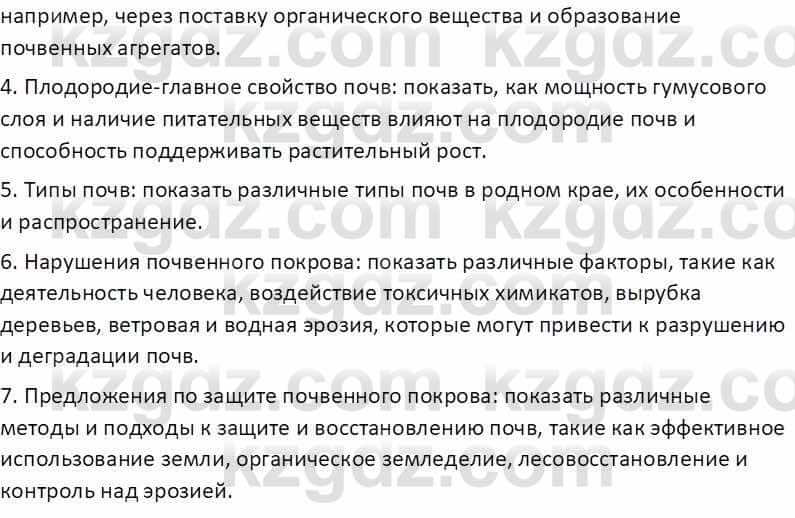 например, через поставку органического вещества и образование почвенных агрегатов.

4. Плодородие-главное свойство почв: показать, как мощность гумусового слоя и наличие питательных веществ влияют на плодородие почв и способность поддерживать растительный рост.

5. Типы почв: показать различные типы почв в родном крае, их особенности и распространение.

6. Нарушения почвенного покрова: показать различные факторы, такие как деятельность человека, воздействие токсичных химикатов, вырубка деревьев, ветровая и водная эрозия, которые могут привести к разрушению и деградации почв.

7. Предложения по защите почвенного покрова: показать различные методы и подходы к защите и восстановлению почв, такие как эффективное использование земли, органическое земледелие, лесовосстановление и контроль над эрозией.

kzgdz.com kzgdz.com kzgdz.com kzgdz.com kzgdz.com kzgdz.com kzgdz.com kzgdz.com